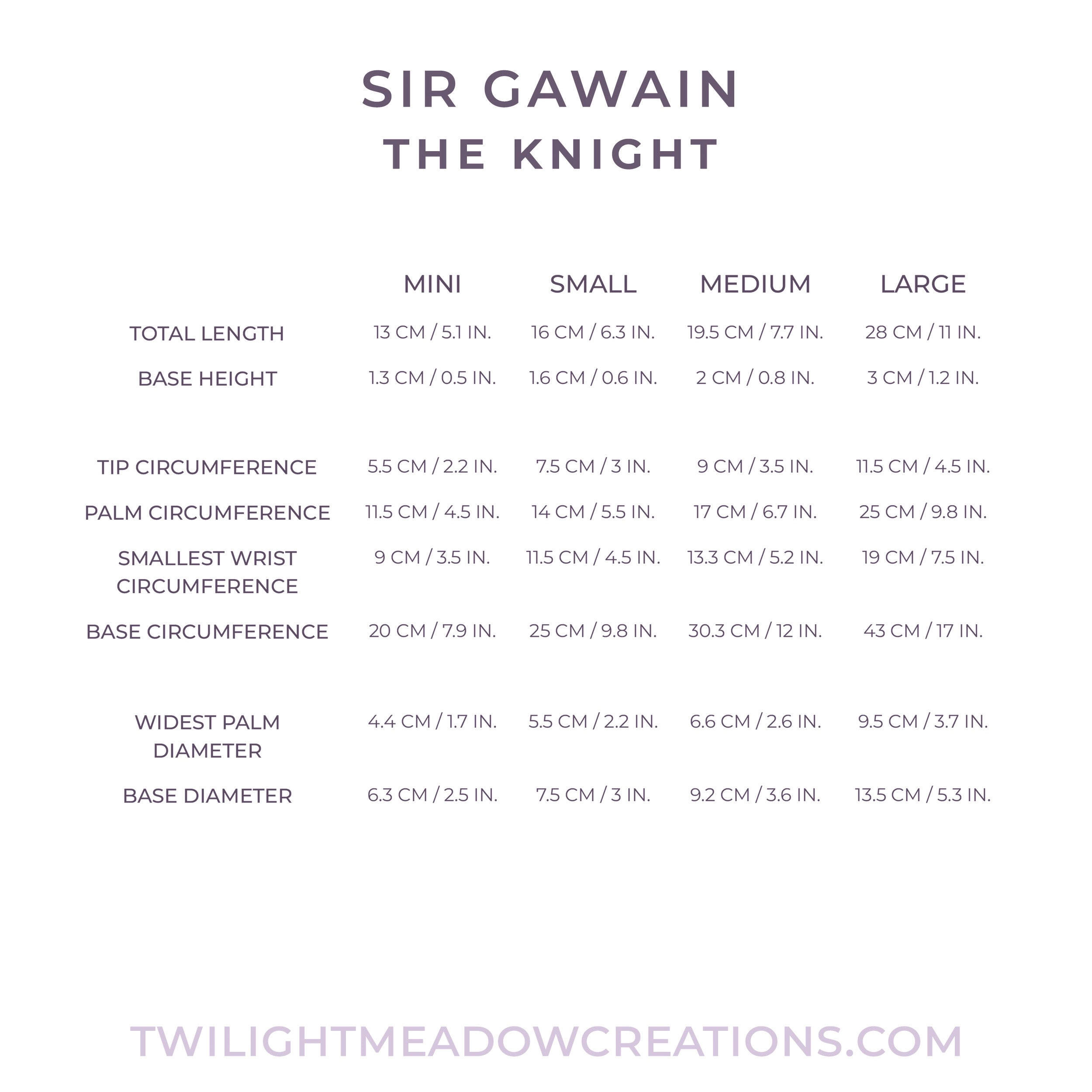 SIR GAWAIN
THE KNIGHT

| | MINI | SMALL | MEDIUM | LARGE |
|---|---|---|---|---|
| TOTAL LENGTH | 13 CM / 5.1 IN. | 16 CM / 6.3 IN. | 19.5 CM / 7.7 IN. | 28 CM / 11 IN. |
| BASE HEIGHT | 1.3 CM / 0.5 IN. | 1.6 CM / 0.6 IN. | 2 CM / 0.8 IN. | 3 CM / 1.2 IN. |
| TIP CIRCUMFERENCE | 5.5 CM / 2.2 IN. | 7.5 CM / 3 IN. | 9 CM / 3.5 IN. | 11.5 CM / 4.5 IN. |
| PALM CIRCUMFERENCE | 11.5 CM / 4.5 IN. | 14 CM / 5.5 IN. | 17 CM / 6.7 IN. | 25 CM / 9.8 IN. |
| SMALLEST WRIST CIRCUMFERENCE | 9 CM / 3.5 IN. | 11.5 CM / 4.5 IN. | 13.3 CM / 5.2 IN. | 19 CM / 7.5 IN. |
| BASE CIRCUMFERENCE | 20 CM / 7.9 IN. | 25 CM / 9.8 IN. | 30.3 CM / 12 IN. | 43 CM / 17 IN. |
| WIDEST PALM DIAMETER | 4.4 CM / 1.7 IN. | 5.5 CM / 2.2 IN. | 6.6 CM / 2.6 IN. | 9.5 CM / 3.7 IN. |
| BASE DIAMETER | 6.3 CM / 2.5 IN. | 7.5 CM / 3 IN. | 9.2 CM / 3.6 IN. | 13.5 CM / 5.3 IN. |

TWILIGHTMEADOWCREATIONS.COM